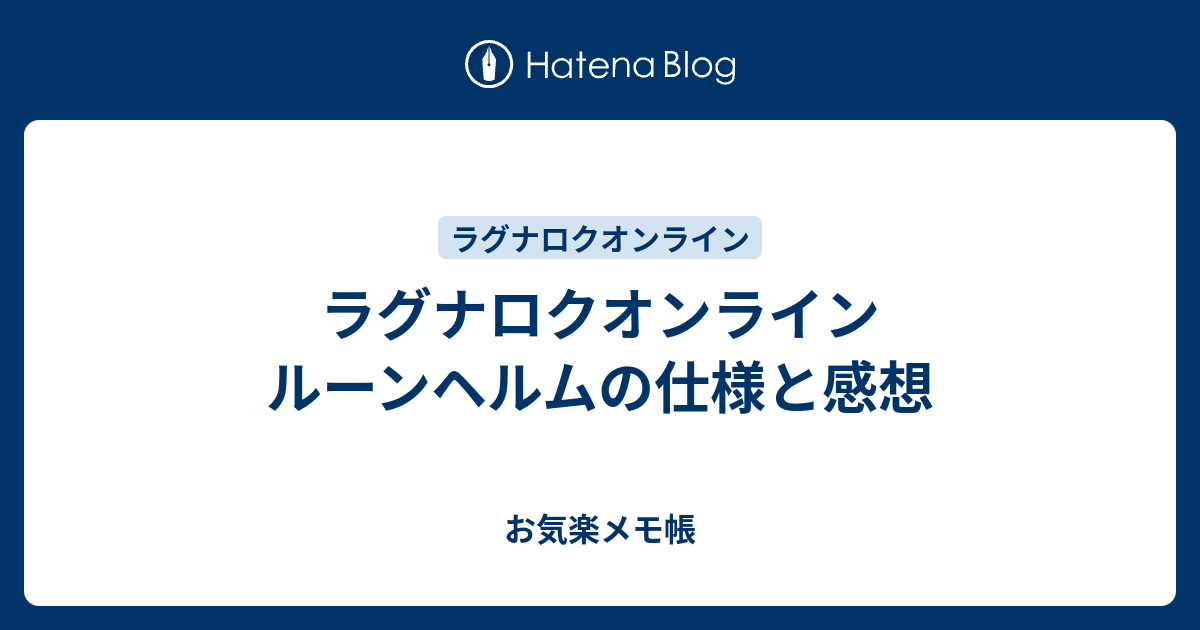 Hatena Blog

ラグナロクオンライン

ラグナロクオンライン
ルーンヘルムの仕様と感想

お気楽メモ帳